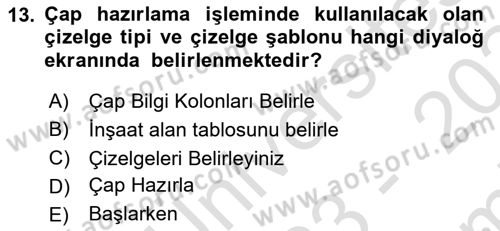 13. Çap hazırlama işleminde kullanılacak olan çizelge tipi ve çizelge şablonu hangi diyaloğ ekranında belirlenmektedir?

A) Çap Bilgi Kolonları Belirle
B) İnşaat alan tablosunu belirle
C) Çizelgeleri Belirleyiniz
D) Çap Hazırla
E) Başlarken

www.aofsoru.com
www.aofsoru.com
www.aofsoru.com